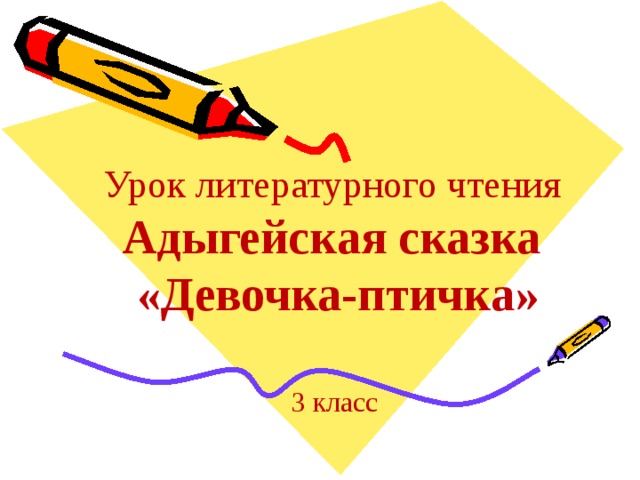 Урок литературного чтения
Адыгейская сказка
«Девочка-птичка»

3 класс